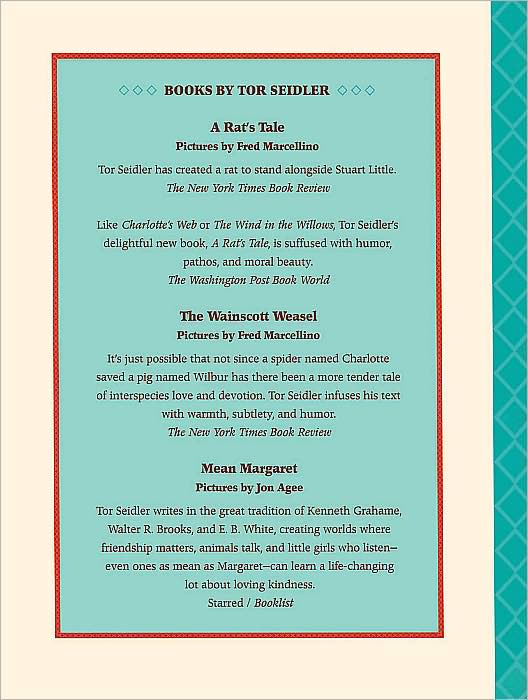 ◇◇◇ BOOKS BY TOR SEIDLER ◇◇◇

A Rat's Tale
Pictures by Fred Marcellino

Tor Seidler has created a rat to stand alongside Stuart Little.
The New York Times Book Review

Like Charlotte's Web or The Wind in the Willows, Tor Seidler's delightful new book, A Rat's Tale, is suffused with humor, pathos, and moral beauty.
The Washington Post Book World

The Wainscott Weasel
Pictures by Fred Marcellino

It's just possible that not since a spider named Charlotte saved a pig named Wilbur has there been a more tender tale of interspecies love and devotion. Tor Seidler infuses his text with warmth, subtlety, and humor.
The New York Times Book Review

Mean Margaret
Pictures by Jon Agee

Tor Seidler writes in the great tradition of Kenneth Grahame, Walter R. Brooks, and E. B. White, creating worlds where friendship matters, animals talk, and little girls who listen—even ones as mean as Margaret—can learn a life-changing lot about loving kindness.
Starred / Booklist